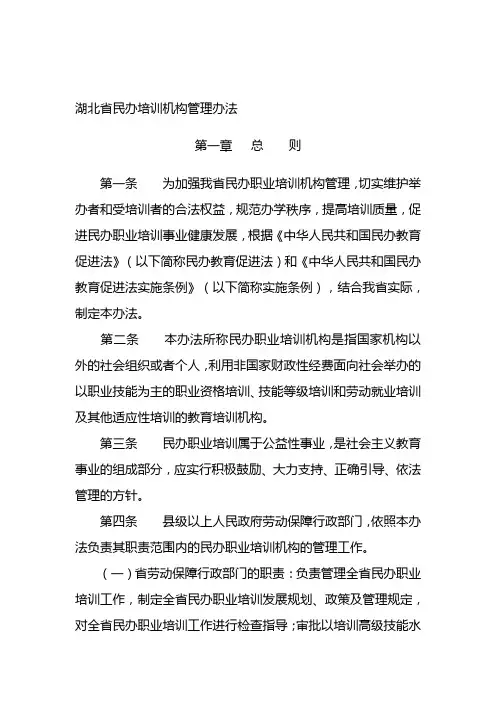 湖北省民办培训机构管理办法

第一章　总　则

第一条　为加强我省民办职业培训机构管理，切实维护举办者和受培训者的合法权益，规范办学秩序，提高培训质量，促进民办职业培训事业健康发展，根据《中华人民共和国民办教育促进法》（以下简称民办教育促进法）和《中华人民共和国民办教育促进法实施条例》（以下简称实施条例），结合我省实际，制定本办法。

第二条　本办法所称民办职业培训机构是指国家机构以外的社会组织或者个人，利用非国家财政性经费面向社会举办的以职业技能为主的职业资格培训、技能等级培训和劳动就业培训及其他适应性培训的教育培训机构。

第三条　民办职业培训属于公益性事业，是社会主义教育事业的组成部分，应实行积极鼓励、大力支持、正确引导、依法管理的方针。

第四条　县级以上人民政府劳动保障行政部门，依照本办法负责其职责范围内的民办职业培训机构的管理工作。

（一）省劳动保障行政部门的职责：负责管理全省民办职业培训工作，制定全省民办职业培训发展规划、政策及管理规定，对全省民办职业培训工作进行检查指导；审批以培训高级技能水